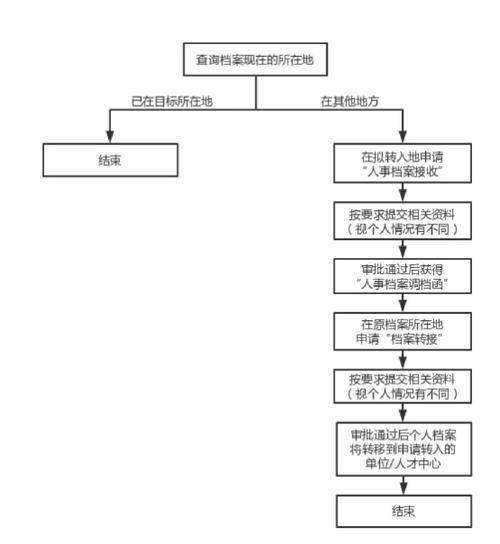 查询档案现在的所在地

已在目标所在地

在其他地方

结束

在拟转入地申请“人事档案接收”

按要求提交相关资料（视个人情况有不同）

审批通过后获得“人事档案调档函”

在原档案所在地申请“档案转接”

按要求提交相关资料（视个人情况有不同）

审批通过后个人档案将转移到申请转入的单位/人才中心

结束